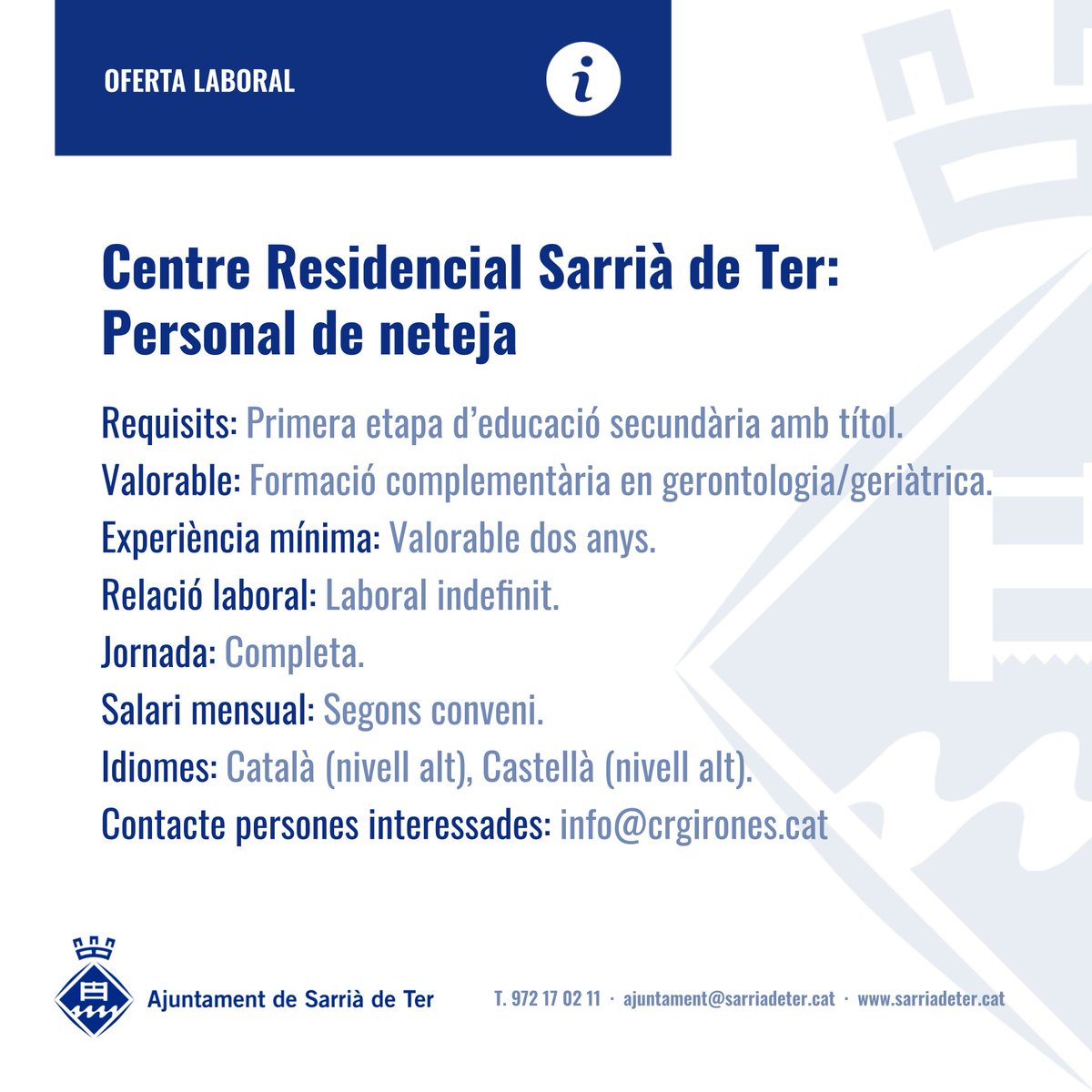 OFERTA LABORAL

i

Centre Residencial Sarrià de Ter: Personal de neteja

Requisits: Primera etapa d'educació secundària amb títol.
Valorable: Formació complementària en gerontologia/geriàtrica.
Experiència mínima: Valorable dos anys.
Relació laboral: Laboral indefinit.
Jornada: Completa.
Salari mensual: Segons conveni.
Idiomes: Català (nivell alt), Castellà (nivell alt).
Contacte persones interessades: info@crgirones.cat

Ajuntament de Sarrià de Ter

T. 972 17 02 11 · ajuntament@sarriadeter.cat · www.sarriadeter.cat